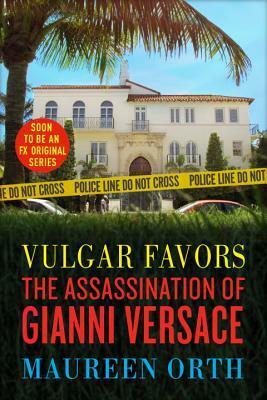 SOON TO BE AN FX ORIGINAL SERIES

E DO NOT CROSS POLICE LINE DO NOT CROSS POLICE LINE DO NOT

VULGAR FAVORS
THE ASSASSINATION OF
GIANNI VERSACE
MAUREEN ORTH